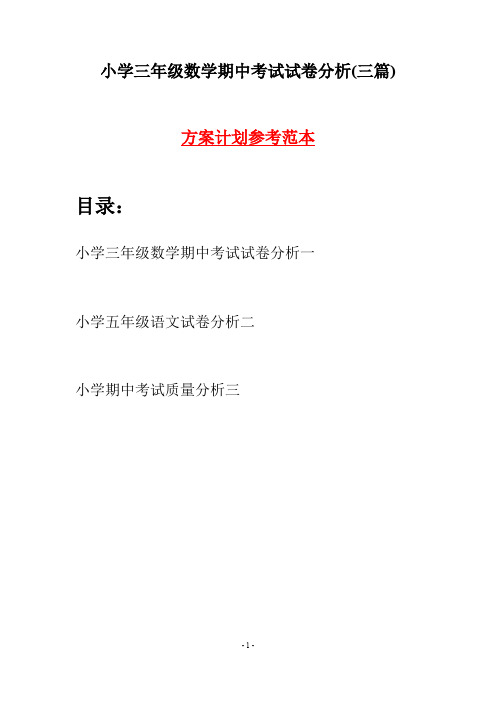 小学三年级数学期中考试试卷分析(三篇)

方案计划参考范本

目录：

小学三年级数学期中考试试卷分析一

小学五年级语文试卷分析二

小学期中考试质量分析三

- 1 -